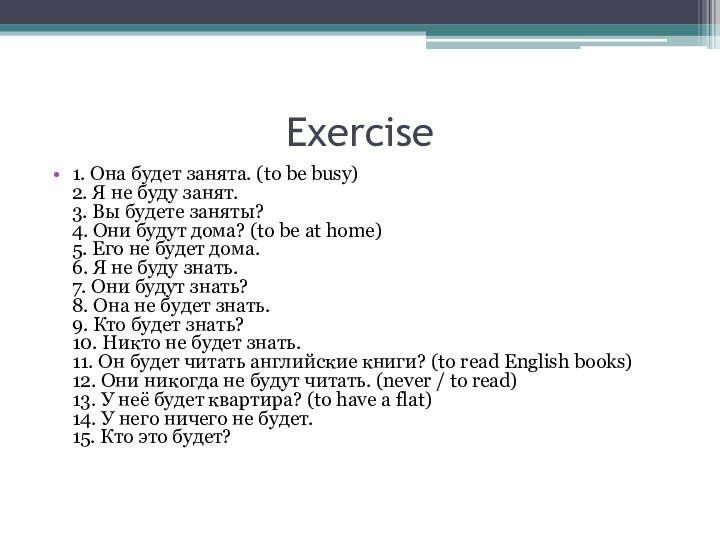 Exercise

• 1. Она будет занята. (to be busy)
2. Я не буду занят.
3. Вы будете заняты?
4. Они будут дома? (to be at home)
5. Его не будет дома.
6. Я не буду знать.
7. Они будут знать?
8. Она не будет знать.
9. Кто будет знать?
10. Никто не будет знать.
11. Он будет читать английские книги? (to read English books)
12. Они никогда не будут читать. (never / to read)
13. У неё будет квартира? (to have a flat)
14. У него ничего не будет.
15. Кто это будет?